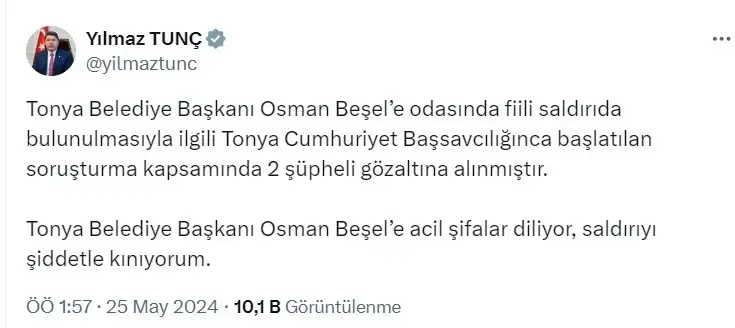 Yılmaz TUNÇ
@yilmaztunc

Tonya Belediye Başkanı Osman Beşel'e odasında fiili saldırıda bulunulmasıyla ilgili Tonya Cumhuriyet Başsavcılığınca başlatılan soruşturma kapsamında 2 şüpheli gözaltına alınmıştır.

Tonya Belediye Başkanı Osman Beşel'e acil şifalar diliyor, saldırıyı şiddetle kınıyorum.

ÖÖ 1:57 · 25 May 2024 · 10,1 B Görüntülenme